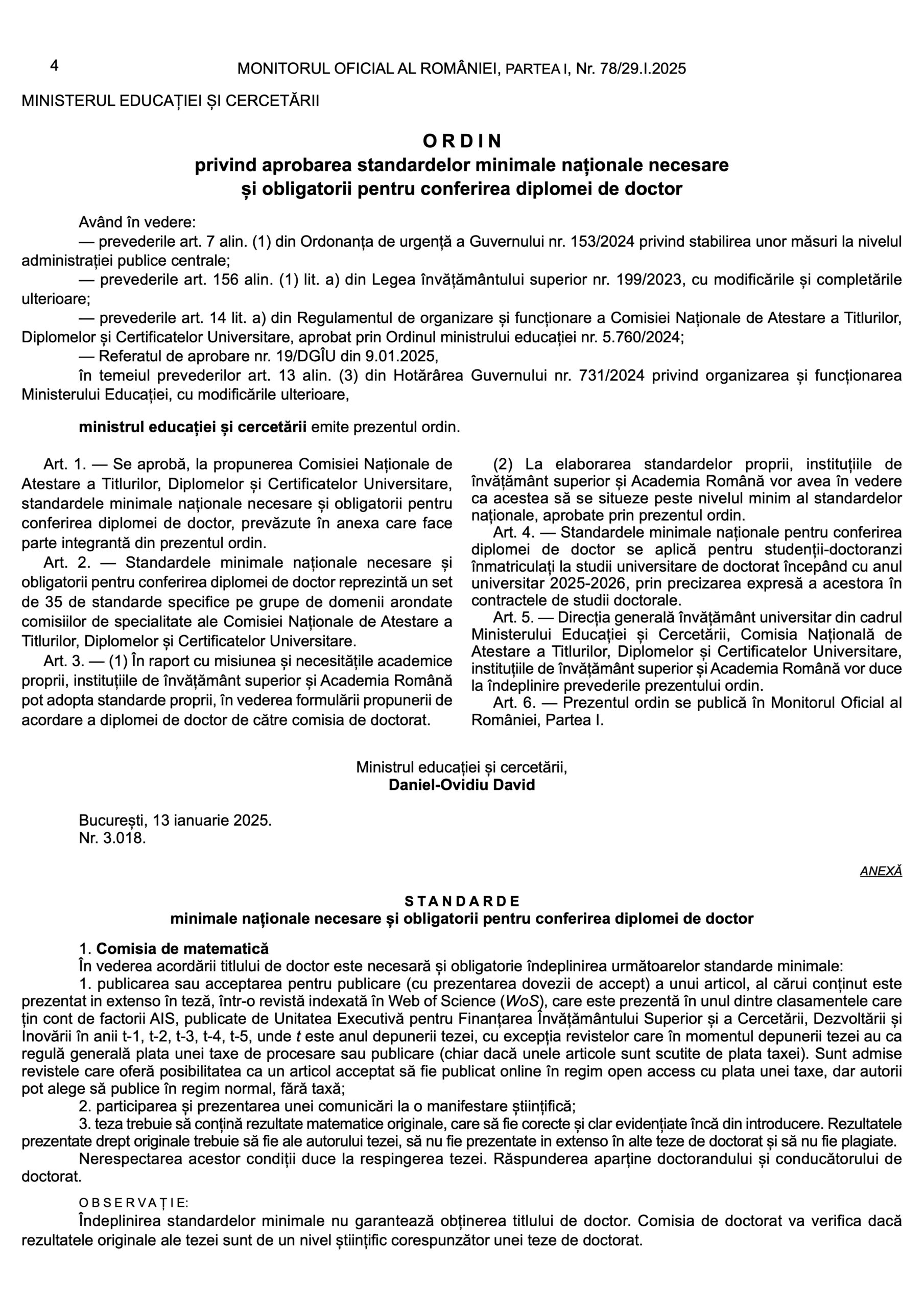 4 MONITORUL OFICIAL AL ROMÂNIEI, PARTEA I, Nr. 78/29.I.2025

MINISTERUL EDUCAȚIEI ȘI CERCETĂRII

ORDIN
privind aprobarea standardelor minimale naționale necesare și obligatorii pentru conferirea diplomei de doctor

Având în vedere:
— prevederile art. 7 alin. (1) din Ordonanța de urgență a Guvernului nr. 153/2024 privind stabilirea unor măsuri la nivelul administrației publice centrale;
— prevederile art. 156 alin. (1) lit. a) din Legea învățământului superior nr. 199/2023, cu modificările și completările ulterioare;
— prevederile art. 14 lit. a) din Regulamentul de organizare și funcționare a Comisiei Naționale de Atestare a Titlurilor, Diplomelor și Certificatelor Universitare, aprobat prin Ordinul ministrului educației nr. 5.760/2024;
— Referatul de aprobare nr. 19/DGÎU din 9.01.2025,
în temeiul prevederilor art. 13 alin. (3) din Hotărârea Guvernului nr. 731/2024 privind organizarea și funcționarea Ministerului Educației, cu modificările ulterioare,

ministrul educației și cercetării emite prezentul ordin.

Art. 1. — Se aprobă, la propunerea Comisiei Naționale de Atestare a Titlurilor, Diplomelor și Certificatelor Universitare, standardele minimale naționale necesare și obligatorii pentru conferirea diplomei de doctor, prevăzute în anexa care face parte integrantă din prezentul ordin.
Art. 2. — Standardele minimale naționale necesare și obligatorii pentru conferirea diplomei de doctor reprezintă un set de 35 de standarde specifice pe grupe de domenii arondate comisiilor de specialitate ale Comisiei Naționale de Atestare a Titlurilor, Diplomelor și Certificatelor Universitare.
Art. 3. — (1) În raport cu misiunea și necesitățile academice proprii, instituțiile de învățământ superior și Academia Română pot adopta standarde proprii, în vederea formulării propunerii de acordare a diplomei de doctor de către comisia de doctorat.
(2) La elaborarea standardelor proprii, instituțiile de învățământ superior și Academia Română vor avea în vedere ca acestea să se situeze peste nivelul minim al standardelor naționale, aprobate prin prezentul ordin.
Art. 4. — Standardele minimale naționale pentru conferirea diplomei de doctor se aplică pentru studenții-doctoranzi înmatriculați la studii universitare de doctorat începând cu anul universitar 2025-2026, prin precizarea expresă a acestora în contractele de studii doctorale.
Art. 5. — Direcția generală învățământ universitar din cadrul Ministerului Educației și Cercetării, Comisia Națională de Atestare a Titlurilor, Diplomelor și Certificatelor Universitare, instituțiile de învățământ superior și Academia Română vor duce la îndeplinire prevederile prezentului ordin.
Art. 6. — Prezentul ordin se publică în Monitorul Oficial al României, Partea I.

Ministrul educației și cercetării,
Daniel-Ovidiu David

București, 13 ianuarie 2025.
Nr. 3.018.

ANEXĂ

STANDARDE
minimale naționale necesare și obligatorii pentru conferirea diplomei de doctor

1. Comisia de matematică
În vederea acordării titlului de doctor este necesară și obligatorie îndeplinirea următoarelor standarde minimale:
1. publicarea sau acceptarea pentru publicare (cu prezentarea dovezii de accept) a unui articol, al cărui conținut este prezentat in extenso în teză, într-o revistă indexată în Web of Science (WoS), care este prezentă în unul dintre clasamentele care țin cont de factorii AIS, publicate de Unitatea Executivă pentru Finanțarea Învățământului Superior și a Cercetării, Dezvoltării și Inovării în anii t-1, t-2, t-3, t-4, t-5, unde t este anul depunerii tezei, cu excepția revistelor care în momentul depunerii tezei au ca regulă generală plata unei taxe de procesare sau publicare (chiar dacă unele articole sunt scutite de plata taxei). Sunt admise revistele care oferă posibilitatea ca un articol acceptat să fie publicat online în regim open access cu plata unei taxe, dar autorii pot alege să publice în regim normal, fără taxă;
2. participarea și prezentarea unei comunicări la o manifestare științifică;
3. teza trebuie să conțină rezultate matematice originale, care să fie corecte și clar evidențiate încă din introducere. Rezultatele prezentate drept originale trebuie să fie ale autorului tezei, să nu fie prezentate in extenso în alte teze de doctorat și să nu fie plagiate.
Nerespectarea acestor condiții duce la respingerea tezei. Răspunderea aparține doctorandului și conducătorului de doctorat.

OBSERVAȚIE:
Îndeplinirea standardelor minimale nu garantează obținerea titlului de doctor. Comisia de doctorat va verifica dacă rezultatele originale ale tezei sunt de un nivel științific corespunzător unei teze de doctorat.